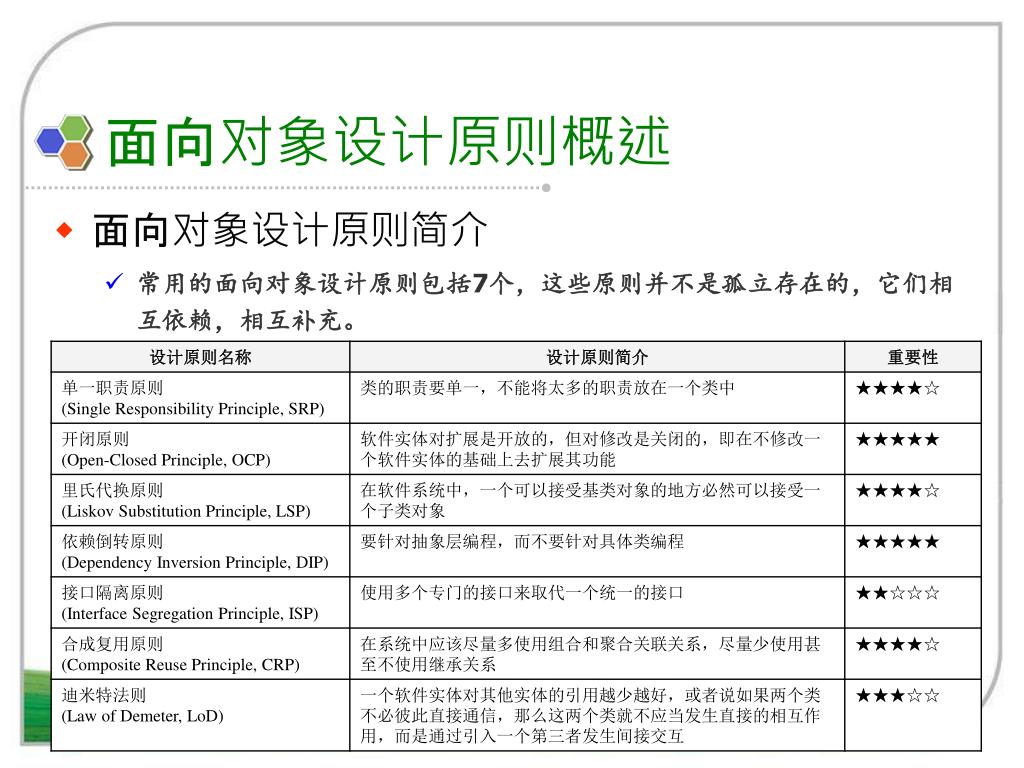 面向对象设计原则概述

◆ 面向对象设计原则简介

✓ 常用的面向对象设计原则包括7个，这些原则并不是孤立存在的，它们相互依赖，相互补充。

| 设计原则名称 | 设计原则简介 | 重要性 |
|---|---|---|
| 单一职责原则 (Single Responsibility Principle, SRP) | 类的职责要单一，不能将太多的职责放在一个类中 | ★★★★☆ |
| 开闭原则 (Open-Closed Principle, OCP) | 软件实体对扩展是开放的，但对修改是关闭的，即在不修改一个软件实体的基础上去扩展其功能 | ★★★★★ |
| 里氏代换原则 (Liskov Substitution Principle, LSP) | 在软件系统中，一个可以接受基类对象的地方必然可以接受一个子类对象 | ★★★★☆ |
| 依赖倒转原则 (Dependency Inversion Principle, DIP) | 要针对抽象层编程，而不要针对具体类编程 | ★★★★★ |
| 接口隔离原则 (Interface Segregation Principle, ISP) | 使用多个专门的接口来取代一个统一的接口 | ★★☆☆☆ |
| 合成复用原则 (Composite Reuse Principle, CRP) | 在系统中应该尽量多使用组合和聚合关联关系，尽量少使用甚至不使用继承关系 | ★★★★☆ |
| 迪米特法则 (Law of Demeter, LoD) | 一个软件实体对其他实体的引用越少越好，或者说如果两个类不必彼此直接通信，那么这两个类就不应当发生直接的相互作用，而是通过引入一个第三者发生间接交互 | ★★★☆☆ |